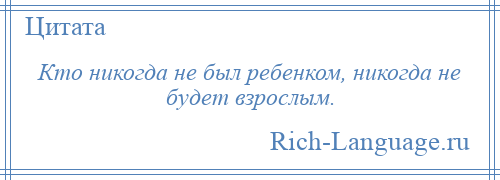 Цитата

Кто никогда не был ребенком, никогда не будет взрослым.

Rich-Language.ru